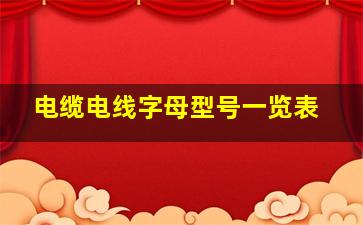 电缆电线字母型号一览表